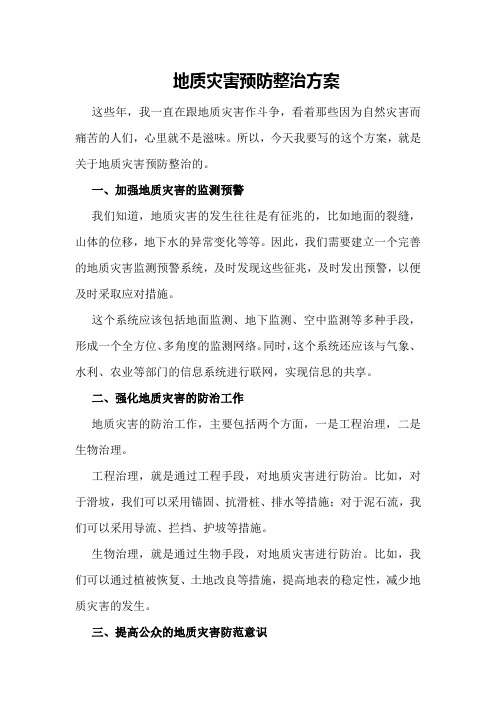 地质灾害预防整治方案

这些年，我一直在跟地质灾害作斗争，看着那些因为自然灾害而痛苦的人们，心里就不是滋味。所以，今天我要写的这个方案，就是关于地质灾害预防整治的。

一、加强地质灾害的监测预警

我们知道，地质灾害的发生往往是有征兆的，比如地面的裂缝，山体的位移，地下水的异常变化等等。因此，我们需要建立一个完善的地质灾害监测预警系统，及时发现这些征兆，及时发出预警，以便及时采取应对措施。

这个系统应该包括地面监测、地下监测、空中监测等多种手段，形成一个全方位、多角度的监测网络。同时，这个系统还应该与气象、水利、农业等部门的信息系统进行联网，实现信息的共享。

二、强化地质灾害的防治工作

地质灾害的防治工作，主要包括两个方面，一是工程治理，二是生物治理。

工程治理，就是通过工程手段，对地质灾害进行防治。比如，对于滑坡，我们可以采用锚固、抗滑桩、排水等措施；对于泥石流，我们可以采用导流、拦挡、护坡等措施。

生物治理，就是通过生物手段，对地质灾害进行防治。比如，我们可以通过植被恢复、土地改良等措施，提高地表的稳定性，减少地质灾害的发生。

三、提高公众的地质灾害防范意识